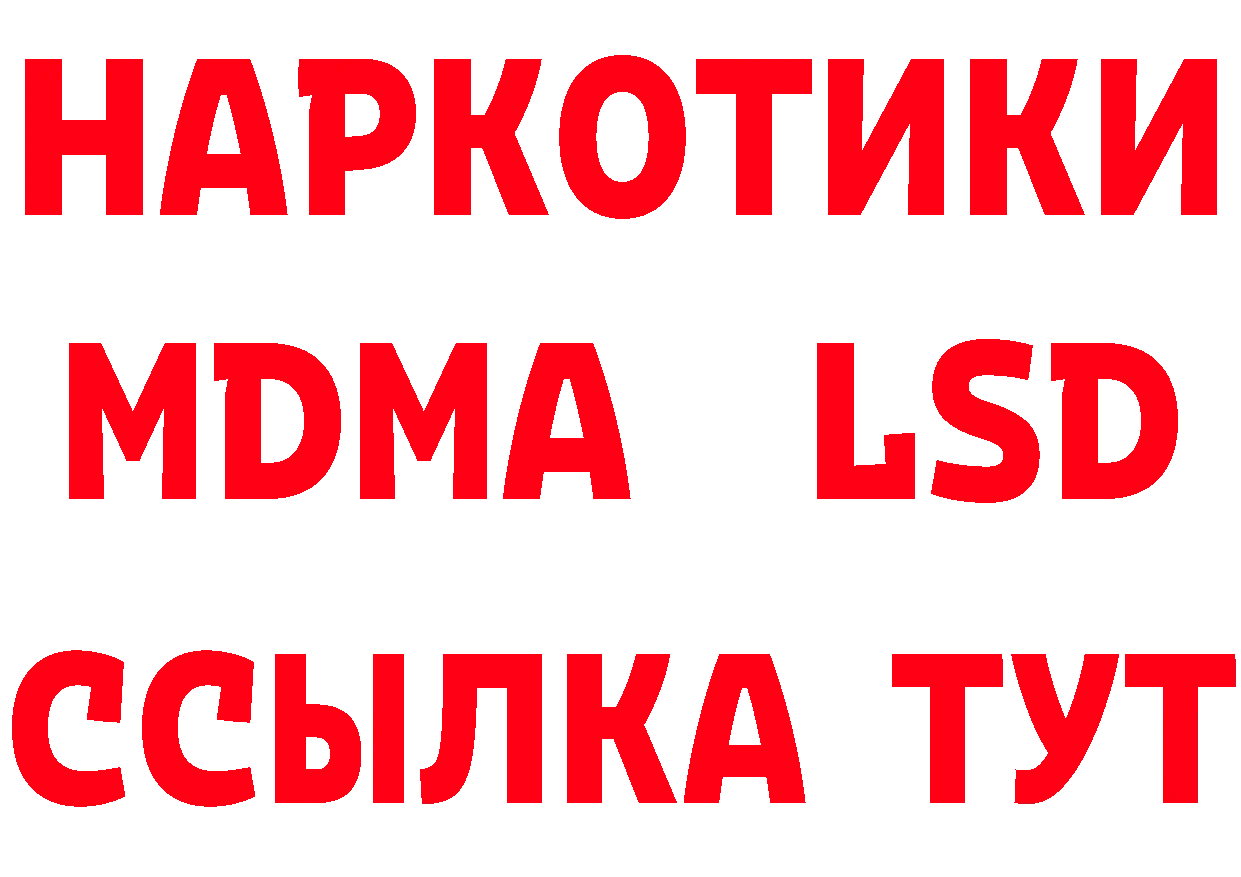 НАРКОТИКИ
MDMA LSD
ССЫЛКА ТУТ